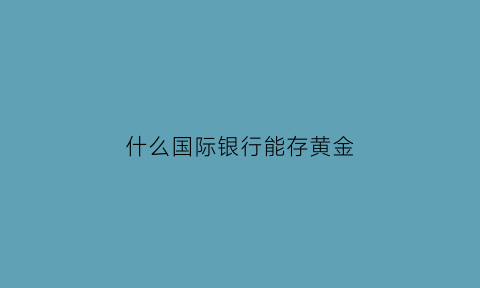 什么国际银行能存黄金